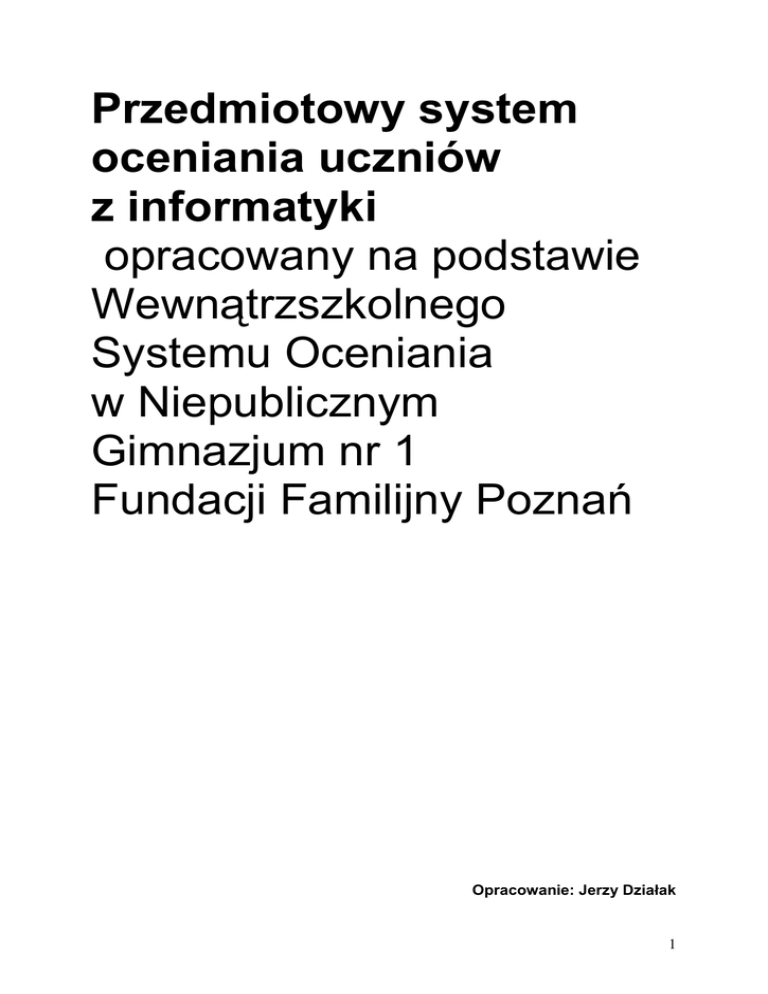 Przedmiotowy system oceniania uczniów z informatyki
opracowany na podstawie Wewnątrzszkolnego Systemu Oceniania w Niepublicznym Gimnazjum nr 1 Fundacji Familijny Poznań

Opracowanie: Jerzy Działak

1